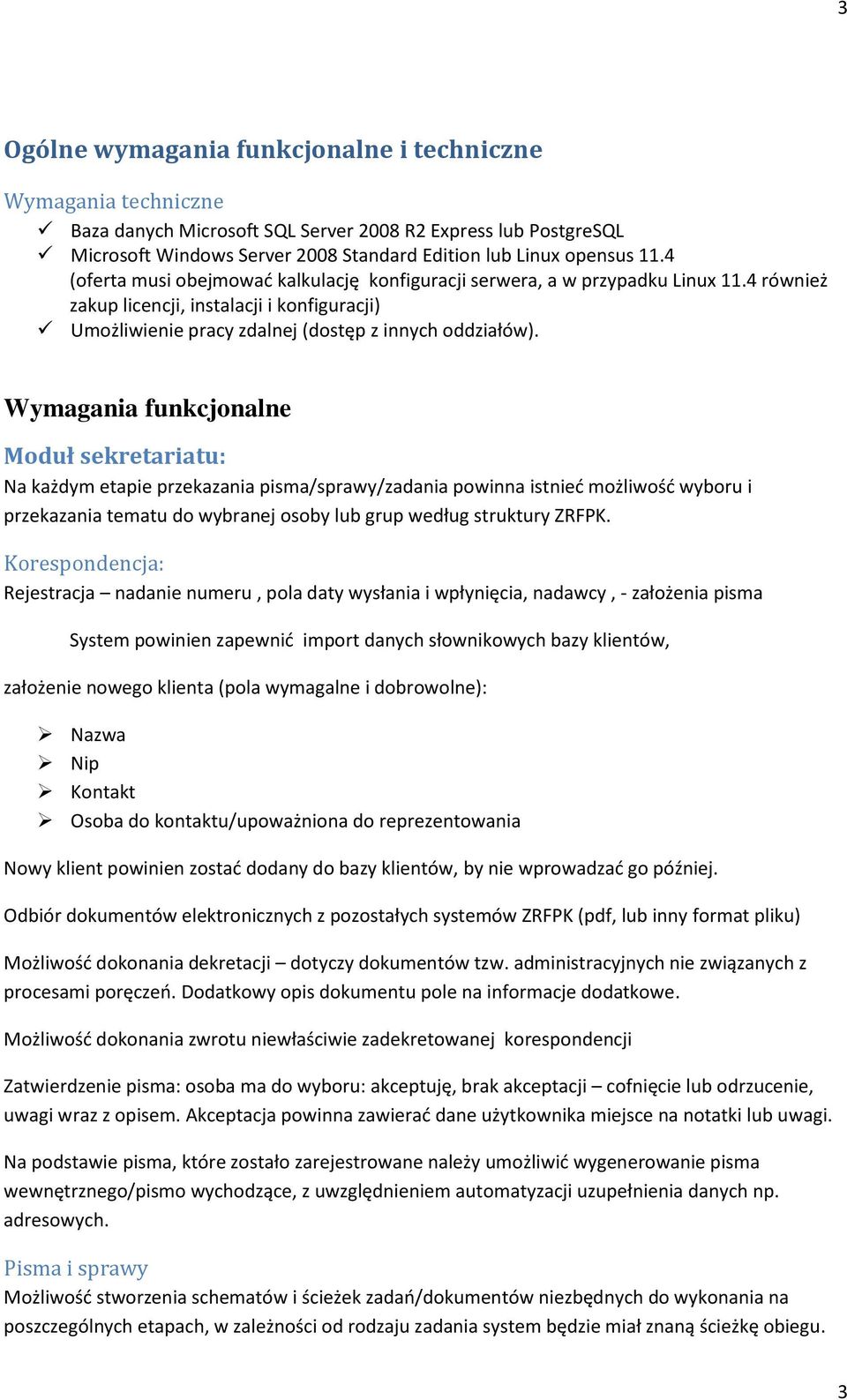 3

Ogólne wymagania funkcjonalne i techniczne

Wymagania techniczne

✓ Baza danych Microsoft SQL Server 2008 R2 Express lub PostgreSQL
✓ Microsoft Windows Server 2008 Standard Edition lub Linux opensus 11.4 (oferta musi obejmować kalkulację konfiguracji serwera, a w przypadku Linux 11.4 również zakup licencji, instalacji i konfiguracji)
✓ Umożliwienie pracy zdalnej (dostęp z innych oddziałów).

Wymagania funkcjonalne

Moduł sekretariatu:
Na każdym etapie przekazania pisma/sprawy/zadania powinna istnieć możliwość wyboru i przekazania tematu do wybranej osoby lub grup według struktury ZRFPK.

Korespondencja:
Rejestracja – nadanie numeru , pola daty wysłania i wpłynięcia, nadawcy , - założenia pisma

System powinien zapewnić import danych słownikowych bazy klientów,

założenie nowego klienta (pola wymagalne i dobrowolne):

➢ Nazwa
➢ Nip
➢ Kontakt
➢ Osoba do kontaktu/upoważniona do reprezentowania

Nowy klient powinien zostać dodany do bazy klientów, by nie wprowadzać go później.

Odbiór dokumentów elektronicznych z pozostałych systemów ZRFPK (pdf, lub inny format pliku)

Możliwość dokonania dekretacji – dotyczy dokumentów tzw. administracyjnych nie związanych z procesami poręczeń. Dodatkowy opis dokumentu pole na informacje dodatkowe.

Możliwość dokonania zwrotu niewłaściwie zadekretowanej korespondencji

Zatwierdzenie pisma: osoba ma do wyboru: akceptuję, brak akceptacji – cofnięcie lub odrzucenie, uwagi wraz z opisem. Akceptacja powinna zawierać dane użytkownika miejsce na notatki lub uwagi.

Na podstawie pisma, które zostało zarejestrowane należy umożliwić wygenerowanie pisma wewnętrznego/pismo wychodzące, z uwzględnieniem automatyzacji uzupełnienia danych np. adresowych.

Pisma i sprawy
Możliwość stworzenia schematów i ścieżek zadań/dokumentów niezbędnych do wykonania na poszczególnych etapach, w zależności od rodzaju zadania system będzie miał znaną ścieżkę obiegu.

3